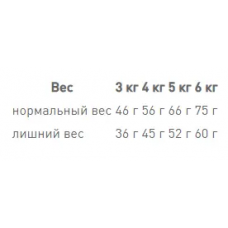 | Вес | 3 кг | 4 кг | 5 кг | 6 кг |
|---|---|---|---|---|
| нормальный вес | 46 г | 56 г | 66 г | 75 г |
| лишний вес | 36 г | 45 г | 52 г | 60 г |